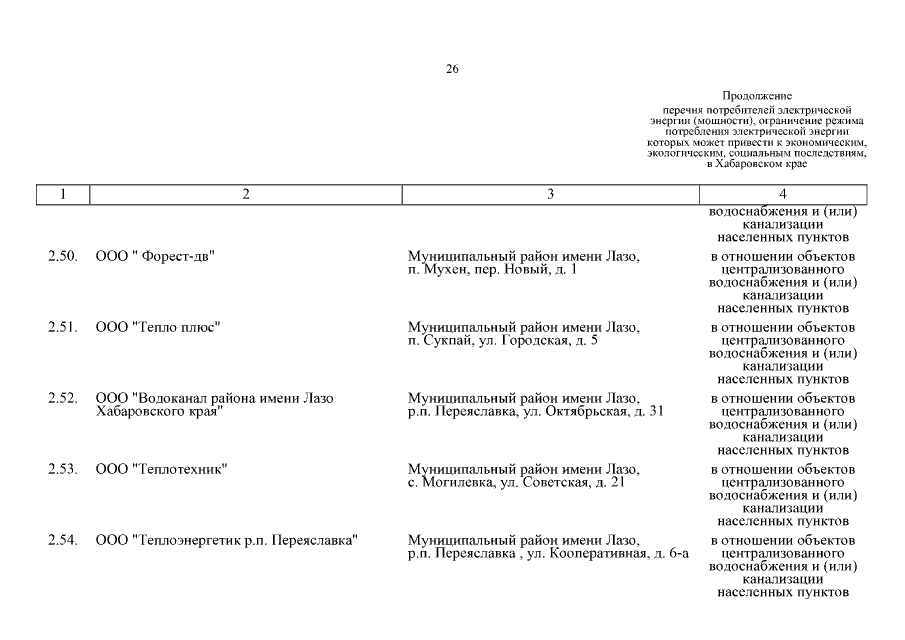 26

Продолжение
перечня потребителей электрической энергии (мощности), ограничение режима потребления электрической энергии которых может привести к экономическим, экологическим, социальным последствиям, в Хабаровском крае

| 1 | 2 | 3 | 4 |
|---|---|---|---|
| | | | водоснабжения и (или) канализации населенных пунктов |
| 2.50. | ООО " Форест-дв" | Муниципальный район имени Лазо, п. Мухен, пер. Новый, д. 1 | в отношении объектов централизованного водоснабжения и (или) канализации населенных пунктов |
| 2.51. | ООО "Тепло плюс" | Муниципальный район имени Лазо, п. Сукпай, ул. Городская, д. 5 | в отношении объектов централизованного водоснабжения и (или) канализации населенных пунктов |
| 2.52. | ООО "Водоканал района имени Лазо Хабаровского края" | Муниципальный район имени Лазо, р.п. Переяславка, ул. Октябрьская, д. 31 | в отношении объектов централизованного водоснабжения и (или) канализации населенных пунктов |
| 2.53. | ООО "Теплотехник" | Муниципальный район имени Лазо, с. Могилевка, ул. Советская, д. 21 | в отношении объектов централизованного водоснабжения и (или) канализации населенных пунктов |
| 2.54. | ООО "Теплоэнергетик р.п. Переяславка" | Муниципальный район имени Лазо, р.п. Переяславка , ул. Кооперативная, д. 6-а | в отношении объектов централизованного водоснабжения и (или) канализации населенных пунктов |